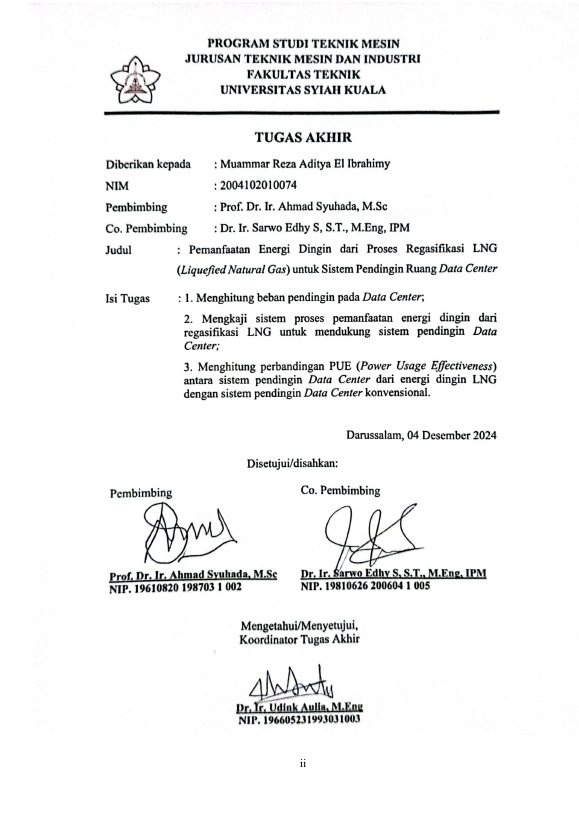 PROGRAM STUDI TEKNIK MESIN
JURUSAN TEKNIK MESIN DAN INDUSTRI
FAKULTAS TEKNIK
UNIVERSITAS SYIAH KUALA

TUGAS AKHIR

Diberikan kepada : Muammar Reza Aditya El Ibrahimy
NIM : 2004102010074
Pembimbing : Prof. Dr. Ir. Ahmad Syuhada, M.Sc
Co. Pembimbing : Dr. Ir. Sarwo Edhy S, S.T., M.Eng, IPM
Judul : Pemanfaatan Energi Dingin dari Proses Regasifikasi LNG (Liquefied Natural Gas) untuk Sistem Pendingin Ruang Data Center

Isi Tugas : 1. Menghitung beban pendingin pada Data Center;

2. Mengkaji sistem proses pemanfaatan energi dingin dari regasifikasi LNG untuk mendukung sistem pendingin Data Center;

3. Menghitung perbandingan PUE (Power Usage Effectiveness) antara sistem pendingin Data Center dari energi dingin LNG dengan sistem pendingin Data Center konvensional.

Darussalam, 04 Desember 2024

Disetujui/disahkan:

Pembimbing

Prof. Dr. Ir. Ahmad Syuhada, M.Sc
NIP. 19610820 198703 1 002

Co. Pembimbing

Dr. Ir. Sarwo Edhy S, S.T., M.Eng, IPM
NIP. 19810626 200604 1 005

Mengetahui/Menyetujui,
Koordinator Tugas Akhir

Dr. Ir. Udink Aulia, M.Eng
NIP. 196605231993031003

ii